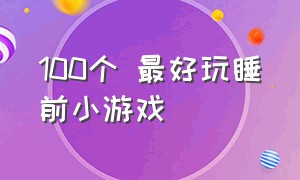 100个 最好玩睡前小游戏